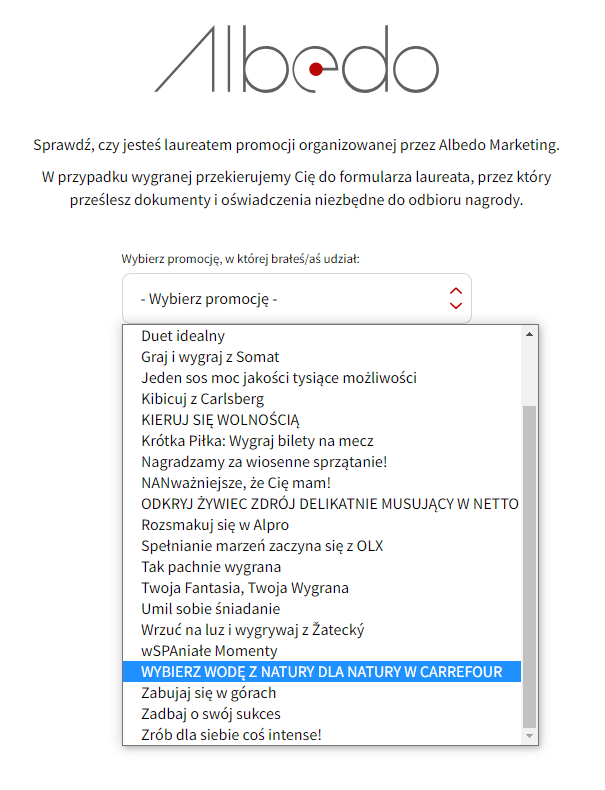 Albedo

Sprawdź, czy jesteś laureatem promocji organizowanej przez Albedo Marketing.

W przypadku wygranej przekierujemy Cię do formularza laureata, przez który prześlesz dokumenty i oświadczenia niezbędne do odbioru nagrody.

Wybierz promocję, w której brałeś/aś udział:

- Wybierz promocję -

Duet idealny
Graj i wygraj z Somat
Jeden sos moc jakości tysiące możliwości
Kibicuj z Carlsberg
KIERUJ SIĘ WOLNOŚCIĄ
Krótka Piłka: Wygraj bilety na mecz
Nagradzamy za wiosenne sprzątanie!
NANważniejsze, że Cię mam!
ODKRYJ ŻYWIEC ZDRÓJ DELIKATNIE MUSUJĄCY W NETTO
Rozsmakuj się w Alpro
Spełnianie marzeń zaczyna się z OLX
Tak pachnie wygrana
Twoja Fantasia, Twoja Wygrana
Umil sobie śniadanie
Wrzuć na luz i wygrywaj z Žatecký
wSPAniałe Momenty
WYBIERZ WODĘ Z NATURY DLA NATURY W CARREFOUR
Zabujaj się w górach
Zadbaj o swój sukces
Zrób dla siebie coś intense!